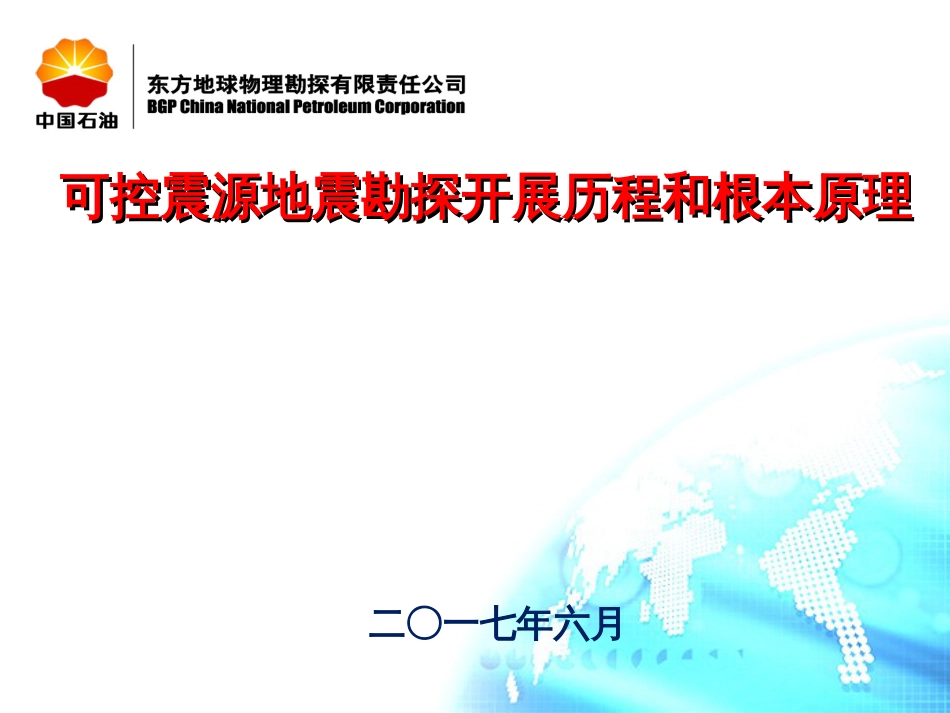 中国石油

东方地球物理勘探有限责任公司
BGP China National Petroleum Corporation

可控震源地震勘探开展历程和根本原理

二〇一七年六月